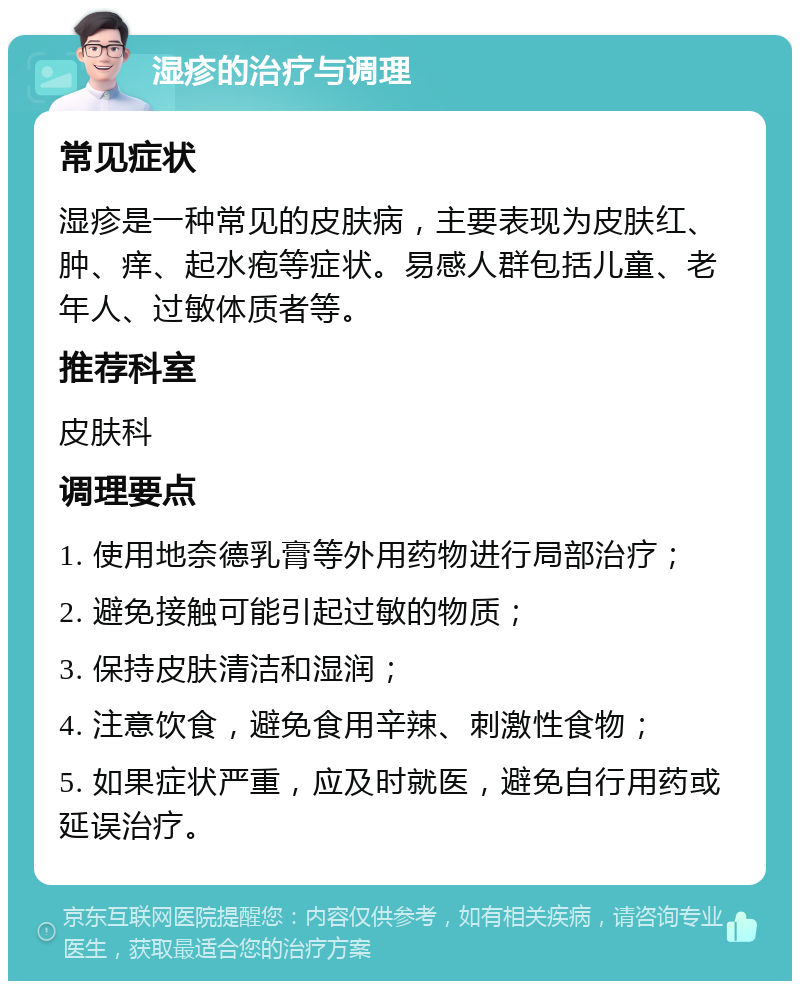 湿疹的治疗与调理

常见症状

湿疹是一种常见的皮肤病，主要表现为皮肤红、肿、痒、起水疱等症状。易感人群包括儿童、老年人、过敏体质者等。

推荐科室

皮肤科

调理要点

1. 使用地奈德乳膏等外用药物进行局部治疗；

2. 避免接触可能引起过敏的物质；

3. 保持皮肤清洁和湿润；

4. 注意饮食，避免食用辛辣、刺激性食物；

5. 如果症状严重，应及时就医，避免自行用药或延误治疗。

京东互联网医院提醒您：内容仅供参考，如有相关疾病，请咨询专业医生，获取最适合您的治疗方案